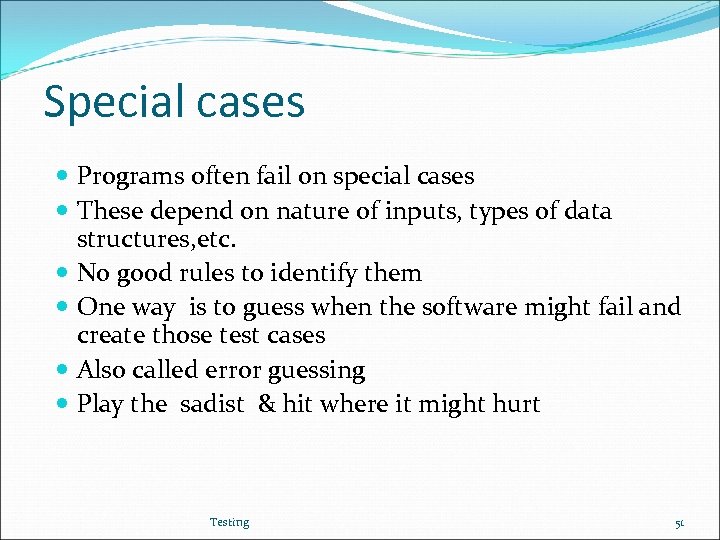 Special cases

- Programs often fail on special cases
- These depend on nature of inputs, types of data structures,etc.
- No good rules to identify them
- One way is to guess when the software might fail and create those test cases
- Also called error guessing
- Play the sadist & hit where it might hurt

Testing

50